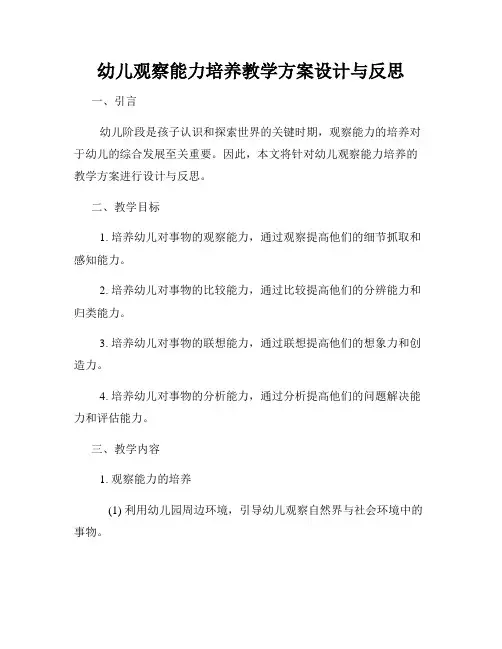 幼儿观察能力培养教学方案设计与反思

一、引言

幼儿阶段是孩子认识和探索世界的关键时期，观察能力的培养对于幼儿的综合发展至关重要。因此，本文将针对幼儿观察能力培养的教学方案进行设计与反思。

二、教学目标

1. 培养幼儿对事物的观察能力，通过观察提高他们的细节抓取和感知能力。

2. 培养幼儿对事物的比较能力，通过比较提高他们的分辨能力和归类能力。

3. 培养幼儿对事物的联想能力，通过联想提高他们的想象力和创造力。

4. 培养幼儿对事物的分析能力，通过分析提高他们的问题解决能力和评估能力。

三、教学内容

1. 观察能力的培养

(1) 利用幼儿园周边环境，引导幼儿观察自然界与社会环境中的事物。